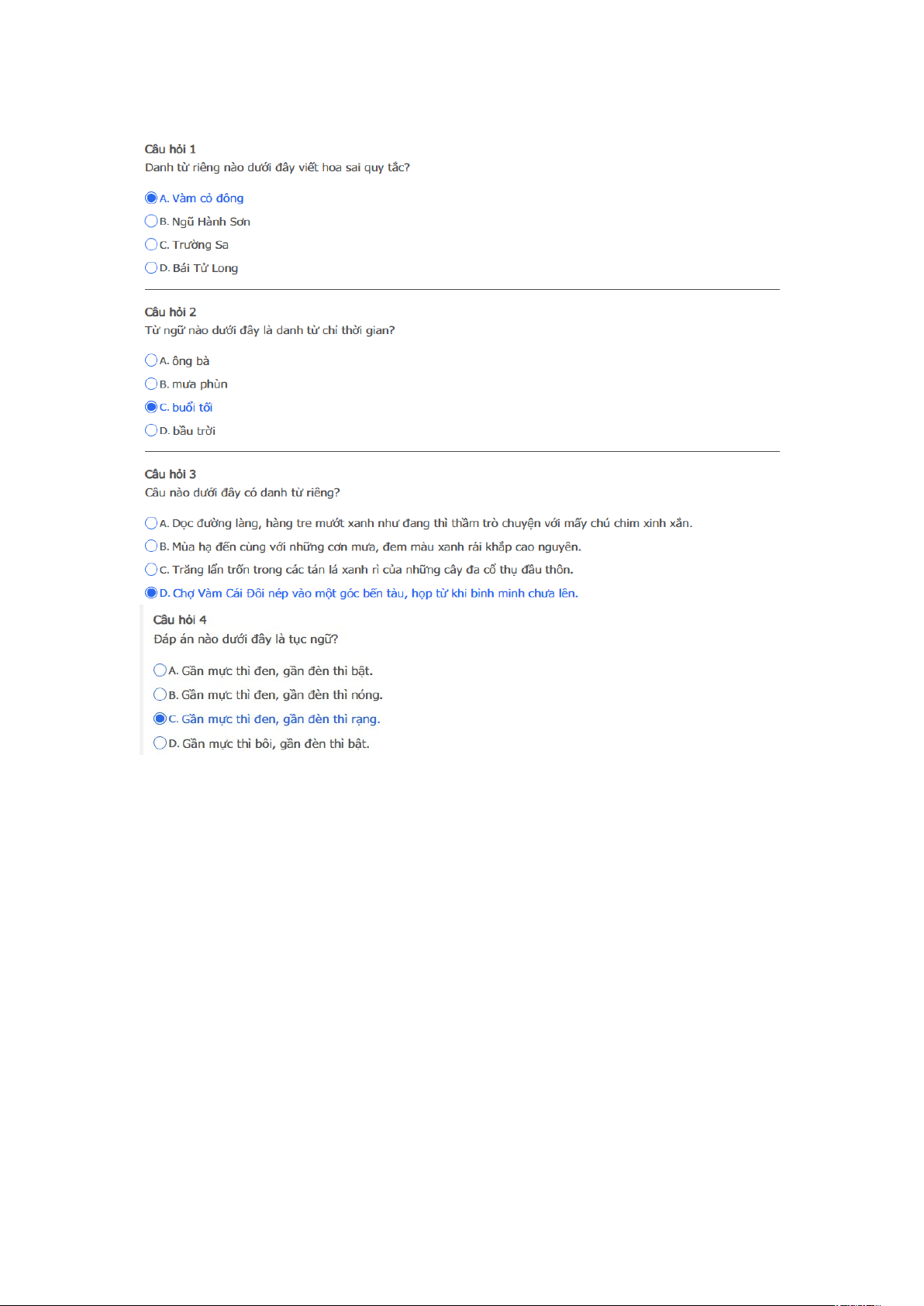 Câu hỏi 1
Danh từ riêng nào dưới đây viết hoa sai quy tắc?

A. Vàm cỏ đông
B. Ngũ Hành Sơn
C. Trường Sa
D. Bái Tử Long

Câu hỏi 2
Từ ngữ nào dưới đây là danh từ chỉ thời gian?

A. ông bà
B. mưa phùn
C. buổi tối
D. bầu trời

Câu hỏi 3
Câu nào dưới đây có danh từ riêng?

A. Dọc đường làng, hàng tre mướt xanh như đang thì thầm trò chuyện với mấy chú chim xinh xắn.
B. Mùa hạ đến cùng với những cơn mưa, đem màu xanh rải khắp cao nguyên.
C. Trăng lẩn trốn trong các tán lá xanh rì của những cây đa cổ thụ đầu thôn.
D. Chợ Vàm Cái Đôi nép vào một góc bến tàu, họp từ khi bình minh chưa lên.

Câu hỏi 4
Đáp án nào dưới đây là tục ngữ?

A. Gần mực thì đen, gần đèn thì bật.
B. Gần mực thì đen, gần đèn thì nóng.
C. Gần mực thì đen, gần đèn thì rạng.
D. Gần mực thì bôi, gần đèn thì bật.